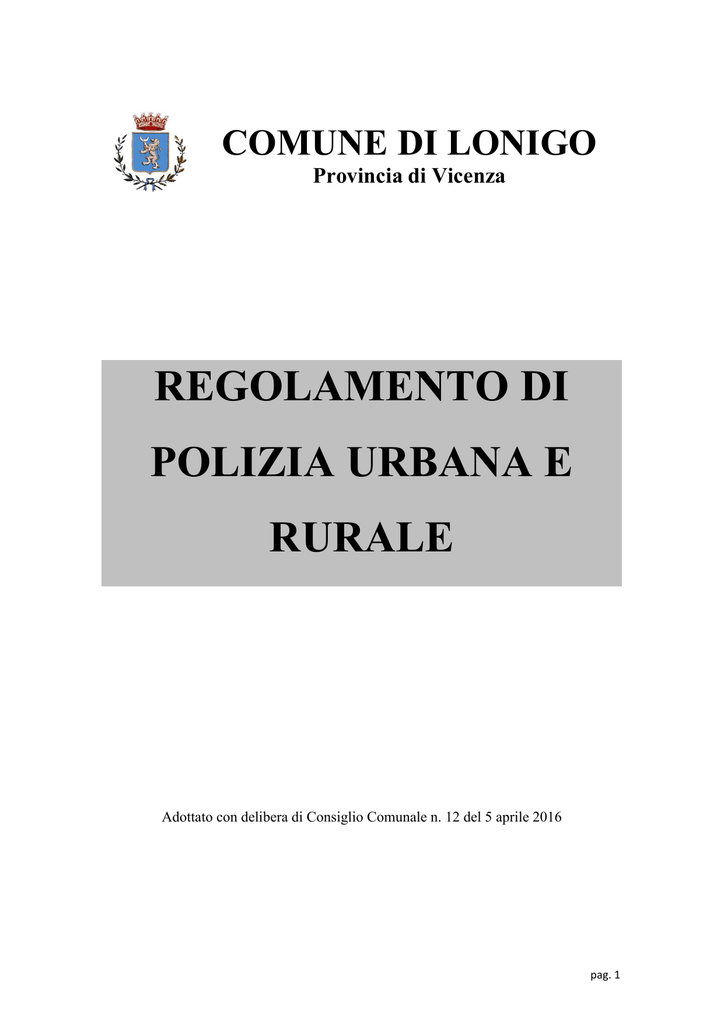 COMUNE DI LONIGO
Provincia di Vicenza

REGOLAMENTO DI POLIZIA URBANA E RURALE

Adottato con delibera di Consiglio Comunale n. 12 del 5 aprile 2016

pag. 1